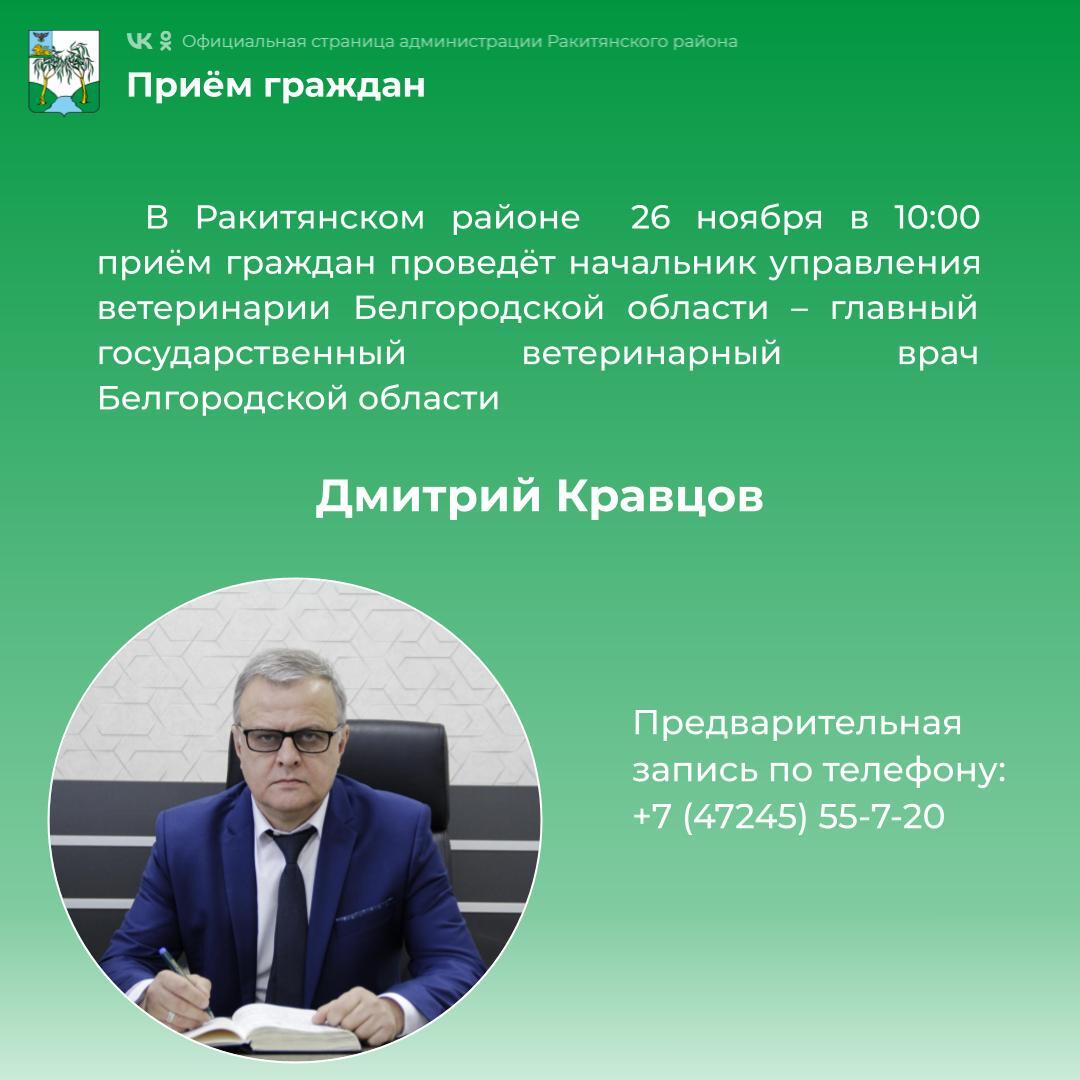 Официальная страница администрации Ракитянского района

Приём граждан

В Ракитянском районе 26 ноября в 10:00 приём граждан проведёт начальник управления ветеринарии Белгородской области – главный государственный ветеринарный врач Белгородской области

Дмитрий Кравцов

Предварительная запись по телефону: +7 (47245) 55-7-20